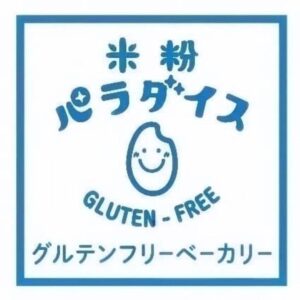 米粉
パラダイス

GLUTEN - FREE

グルテンフリーベーカリー